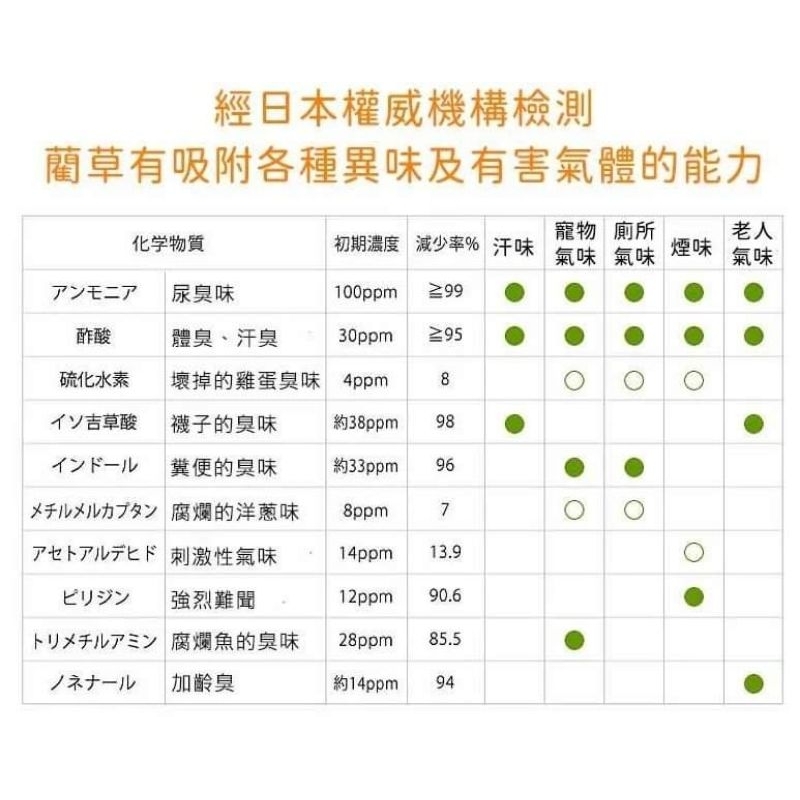 經日本權威機構檢測
蘭草有吸附各種異味及有害氣體的能力

| 化学物質 | | 初期濃度 | 減少率% | 汗味 | 寵物氣味 | 廁所氣味 | 煙味 | 老人氣味 |
|---|---|---|---|---|---|---|---|---|
| アンモニア | 尿臭味 | 100ppm | ≧99 | ● | ● | ● | ● | ● |
| 酢酸 | 體臭、汗臭 | 30ppm | ≧95 | ● | ● | ● | ● | ● |
| 硫化水素 | 壞掉的雞蛋臭味 | 4ppm | 8 | | ○ | ○ | ○ | |
| イソ吉草酸 | 襪子的臭味 | 約38ppm | 98 | ● | | | | ● |
| インドール | 糞便的臭味 | 約33ppm | 96 | | ● | ● | | |
| メチルメルカプタン | 腐爛的洋蔥味 | 8ppm | 7 | | ○ | ○ | | |
| アセトアルデヒド | 刺激性氣味 | 14ppm | 13.9 | | | | ○ | |
| ピリジン | 強烈難聞 | 12ppm | 90.6 | | | | ● | |
| トリメチルアミン | 腐爛魚的臭味 | 28ppm | 85.5 | | ● | | | |
| ノネナール | 加齡臭 | 約14ppm | 94 | | | | | ● |